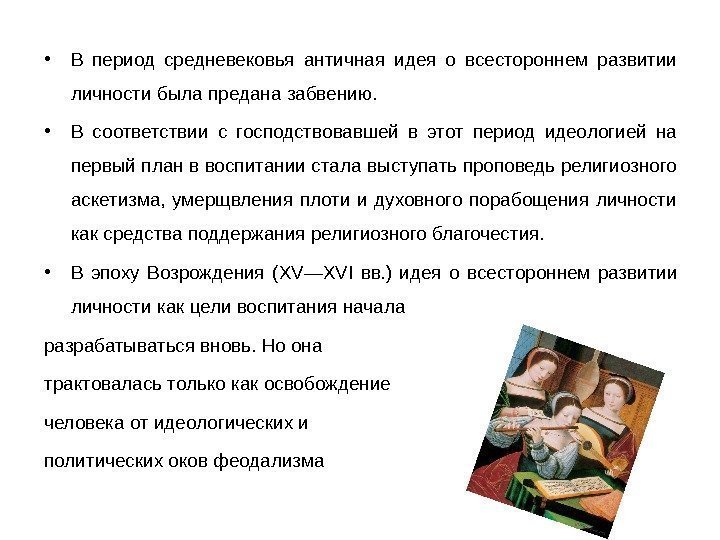 • В период средневековья античная идея о всестороннем развитии личности была предана забвению.

• В соответствии с господствовавшей в этот период идеологией на первый план в воспитании стала выступать проповедь религиозного аскетизма, умерщвления плоти и духовного порабощения личности как средства поддержания религиозного благочестия.

• В эпоху Возрождения (XV—XVI вв.) идея о всестороннем развитии личности как цели воспитания начала разрабатываться вновь. Но она трактовалась только как освобождение человека от идеологических и политических оков феодализма